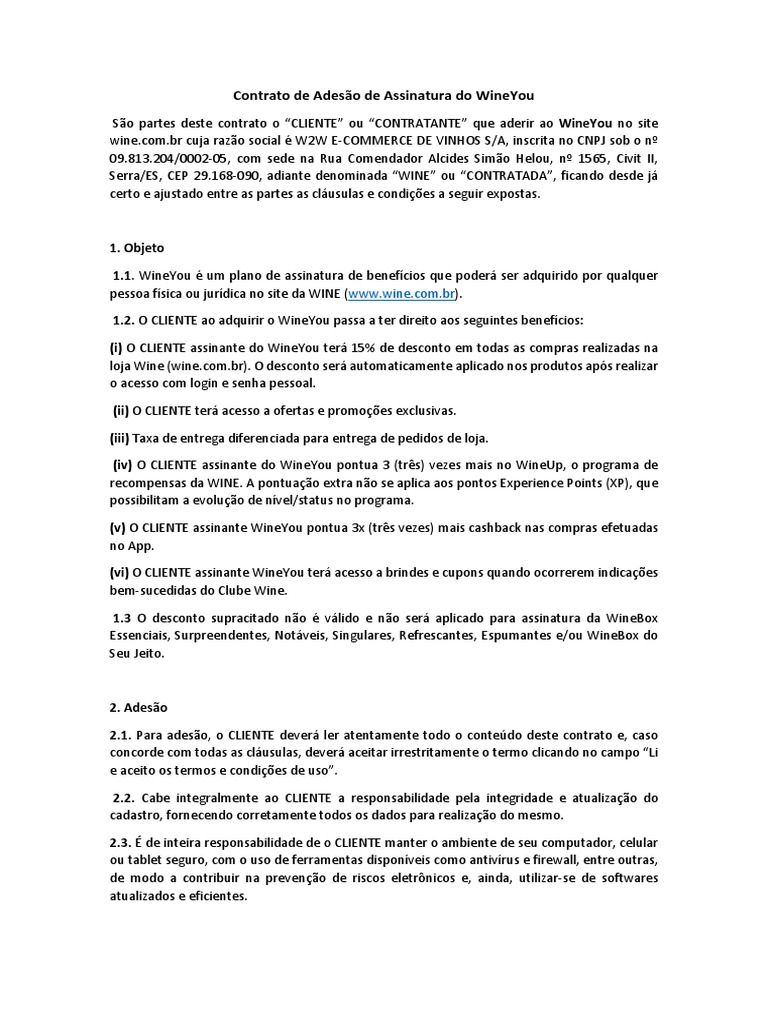 Contrato de Adesão de Assinatura do WineYou

São partes deste contrato o "CLIENTE" ou "CONTRATANTE" que aderir ao WineYou no site wine.com.br cuja razão social é W2W E-COMMERCE DE VINHOS S/A, inscrita no CNPJ sob o nº 09.813.204/0002-05, com sede na Rua Comendador Alcides Simão Helou, nº 1565, Civit II, Serra/ES, CEP 29.168-090, adiante denominada "WINE" ou "CONTRATADA", ficando desde já certo e ajustado entre as partes as cláusulas e condições a seguir expostas.

1. Objeto

1.1. WineYou é um plano de assinatura de benefícios que poderá ser adquirido por qualquer pessoa física ou jurídica no site da WINE (www.wine.com.br).

1.2. O CLIENTE ao adquirir o WineYou passa a ter direito aos seguintes benefícios:

(i) O CLIENTE assinante do WineYou terá 15% de desconto em todas as compras realizadas na loja Wine (wine.com.br). O desconto será automaticamente aplicado nos produtos após realizar o acesso com login e senha pessoal.

(ii) O CLIENTE terá acesso a ofertas e promoções exclusivas.

(iii) Taxa de entrega diferenciada para entrega de pedidos de loja.

(iv) O CLIENTE assinante do WineYou pontua 3 (três) vezes mais no WineUp, o programa de recompensas da WINE. A pontuação extra não se aplica aos pontos Experience Points (XP), que possibilitam a evolução de nível/status no programa.

(v) O CLIENTE assinante WineYou pontua 3x (três vezes) mais cashback nas compras efetuadas no App.

(vi) O CLIENTE assinante WineYou terá acesso a brindes e cupons quando ocorrerem indicações bem-sucedidas do Clube Wine.

1.3 O desconto supracitado não é válido e não será aplicado para assinatura da WineBox Essenciais, Surpreendentes, Notáveis, Singulares, Refrescantes, Espumantes e/ou WineBox do Seu Jeito.

2. Adesão

2.1. Para adesão, o CLIENTE deverá ler atentamente todo o conteúdo deste contrato e, caso concorde com todas as cláusulas, deverá aceitar irrestritamente o termo clicando no campo "Li e aceito os termos e condições de uso".

2.2. Cabe integralmente ao CLIENTE a responsabilidade pela integridade e atualização do cadastro, fornecendo corretamente todos os dados para realização do mesmo.

2.3. É de inteira responsabilidade de o CLIENTE manter o ambiente de seu computador, celular ou tablet seguro, com o uso de ferramentas disponíveis como antivírus e firewall, entre outras, de modo a contribuir na prevenção de riscos eletrônicos e, ainda, utilizar-se de softwares atualizados e eficientes.